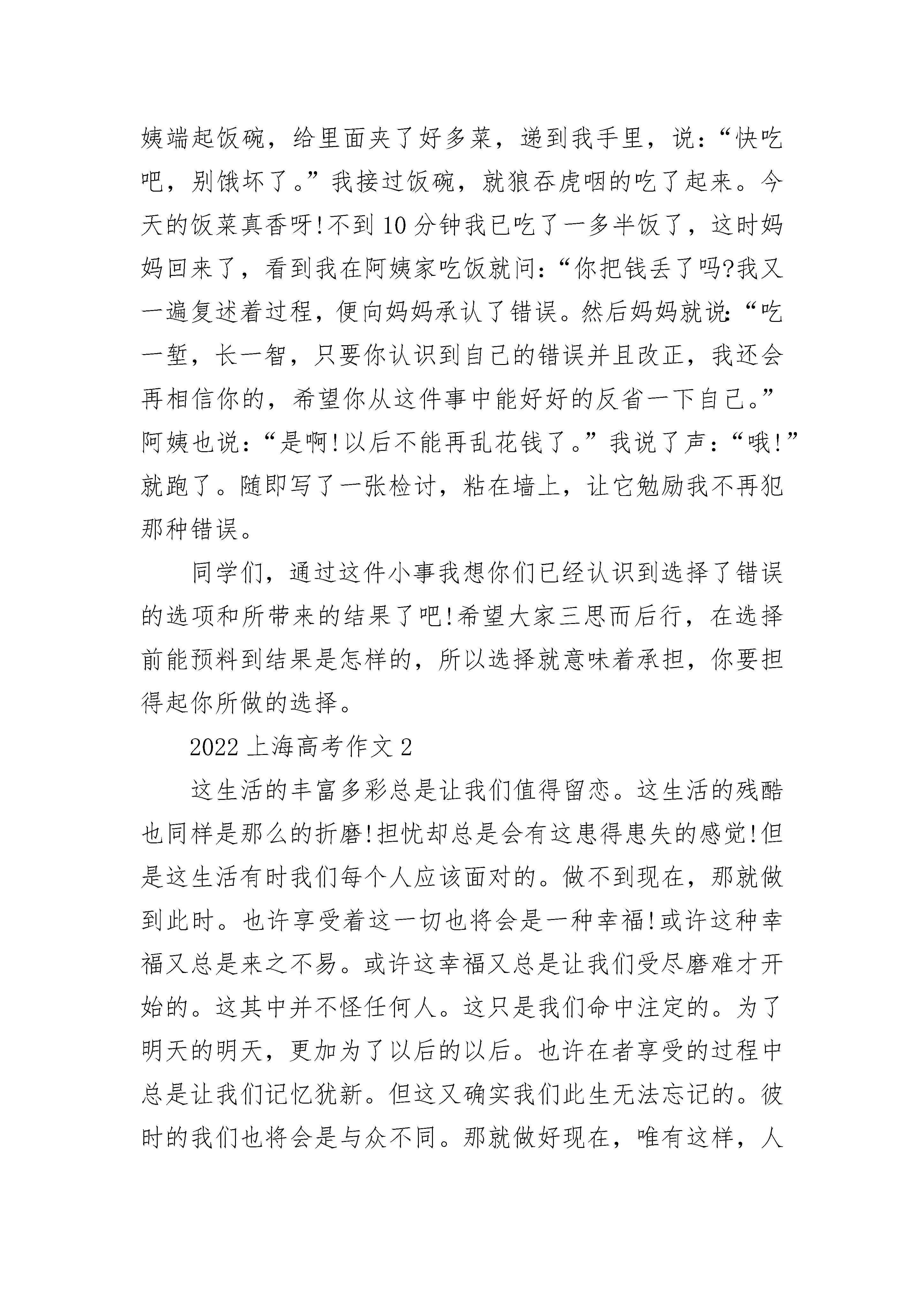 姨端起饭碗，给里面夹了好多菜，递到我手里，说：“快吃吧，别饿坏了。”我接过饭碗，就狼吞虎咽的吃了起来。今天的饭菜真香呀!不到10分钟我已吃了一多半饭了，这时妈妈回来了，看到我在阿姨家吃饭就问：“你把钱丢了吗?我又一遍复述着过程，便向妈妈承认了错误。然后妈妈就说：“吃一堑，长一智，只要你认识到自己的错误并且改正，我还会再相信你的，希望你从这件事中能好好的反省一下自己。”阿姨也说：“是啊!以后不能再乱花钱了。”我说了声：“哦!”就跑了。随即写了一张检讨，粘在墙上，让它勉励我不再犯那种错误。

同学们，通过这件小事我想你们已经认识到选择了错误的选项和所带来的结果了吧!希望大家三思而后行，在选择前能预料到结果是怎样的，所以选择就意味着承担，你要担得起你所做的选择。

2022上海高考作文2

这生活的丰富多彩总是让我们值得留恋。这生活的残酷也同样是那么的折磨!担忧却总是会有这患得患失的感觉!但是这生活有时我们每个人应该面对的。做不到现在，那就做到此时。也许享受着这一切也将会是一种幸福!或许这种幸福又总是来之不易。或许这幸福又总是让我们受尽磨难才开始的。这其中并不怪任何人。这只是我们命中注定的。为了明天的明天，更加为了以后的以后。也许在者享受的过程中总是让我们记忆犹新。但这又确实我们此生无法忘记的。彼时的我们也将会是与众不同。那就做好现在，唯有这样，人